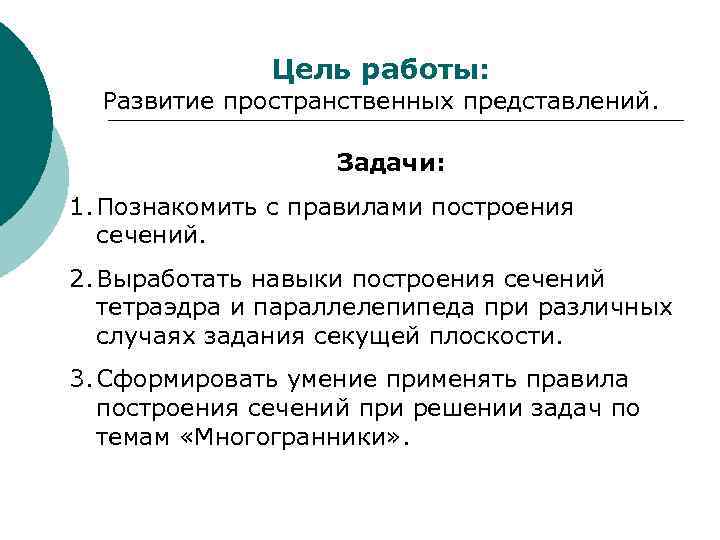 Цель работы:
Развитие пространственных представлений.

Задачи:

1. Познакомить с правилами построения сечений.

2. Выработать навыки построения сечений тетраэдра и параллелепипеда при различных случаях задания секущей плоскости.

3. Сформировать умение применять правила построения сечений при решении задач по темам «Многогранники».